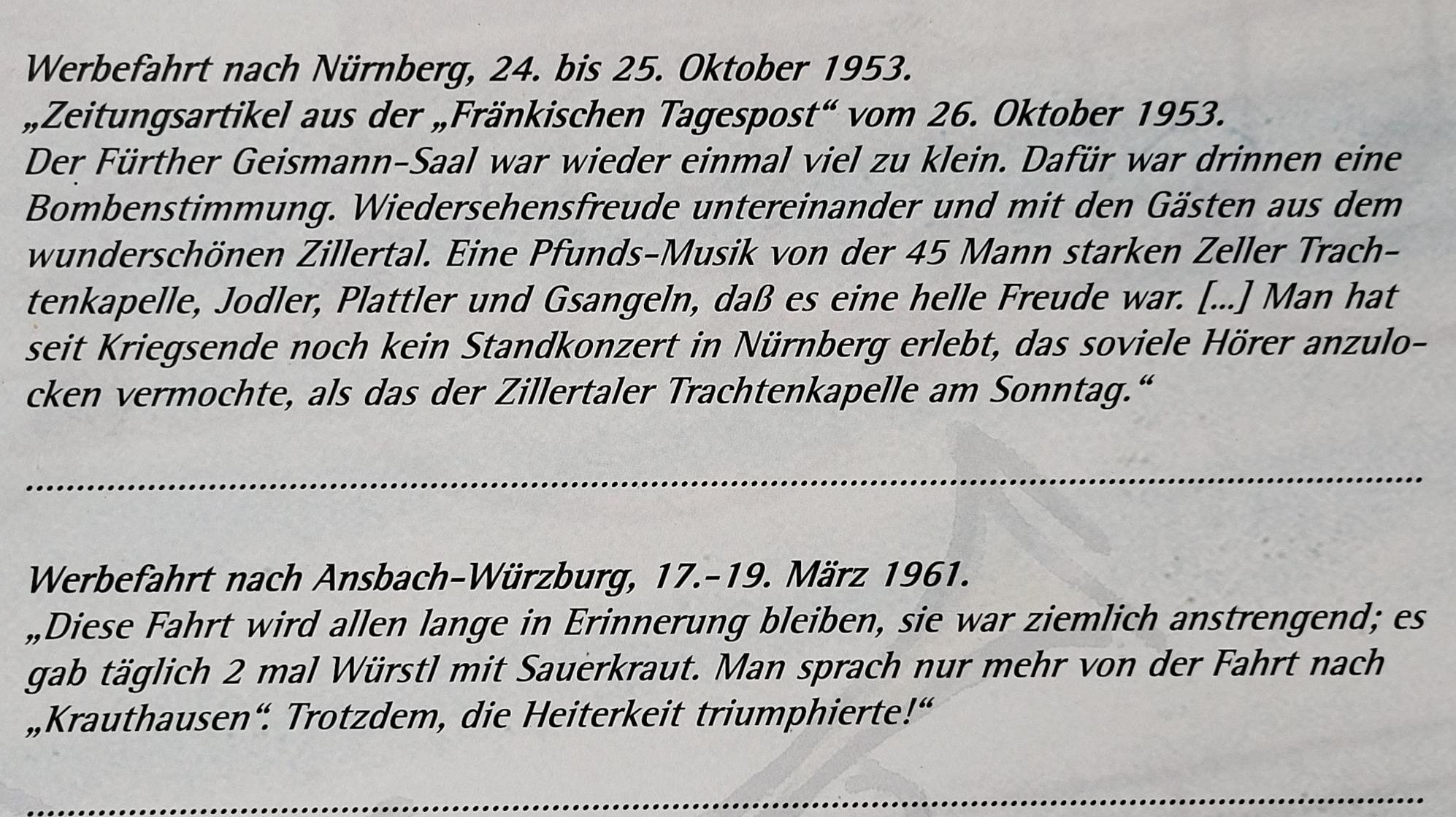 Werbefahrt nach Nürnberg, 24. bis 25. Oktober 1953.
„Zeitungsartikel aus der „Fränkischen Tagespost“ vom 26. Oktober 1953.
Der Fürther Geismann-Saal war wieder einmal viel zu klein. Dafür war drinnen eine Bombenstimmung. Wiedersehensfreude untereinander und mit den Gästen aus dem wunderschönen Zillertal. Eine Pfunds-Musik von der 45 Mann starken Zeller Trachtenkapelle, Jodler, Plattler und Gsangeln, daß es eine helle Freude war. [...] Man hat seit Kriegsende noch kein Standkonzert in Nürnberg erlebt, das soviele Hörer anzulocken vermochte, als das der Zillertaler Trachtenkapelle am Sonntag.“

Werbefahrt nach Ansbach-Würzburg, 17.-19. März 1961.
„Diese Fahrt wird allen lange in Erinnerung bleiben, sie war ziemlich anstrengend; es gab täglich 2 mal Würstl mit Sauerkraut. Man sprach nur mehr von der Fahrt nach „Krauthausen“. Trotzdem, die Heiterkeit triumphierte!“